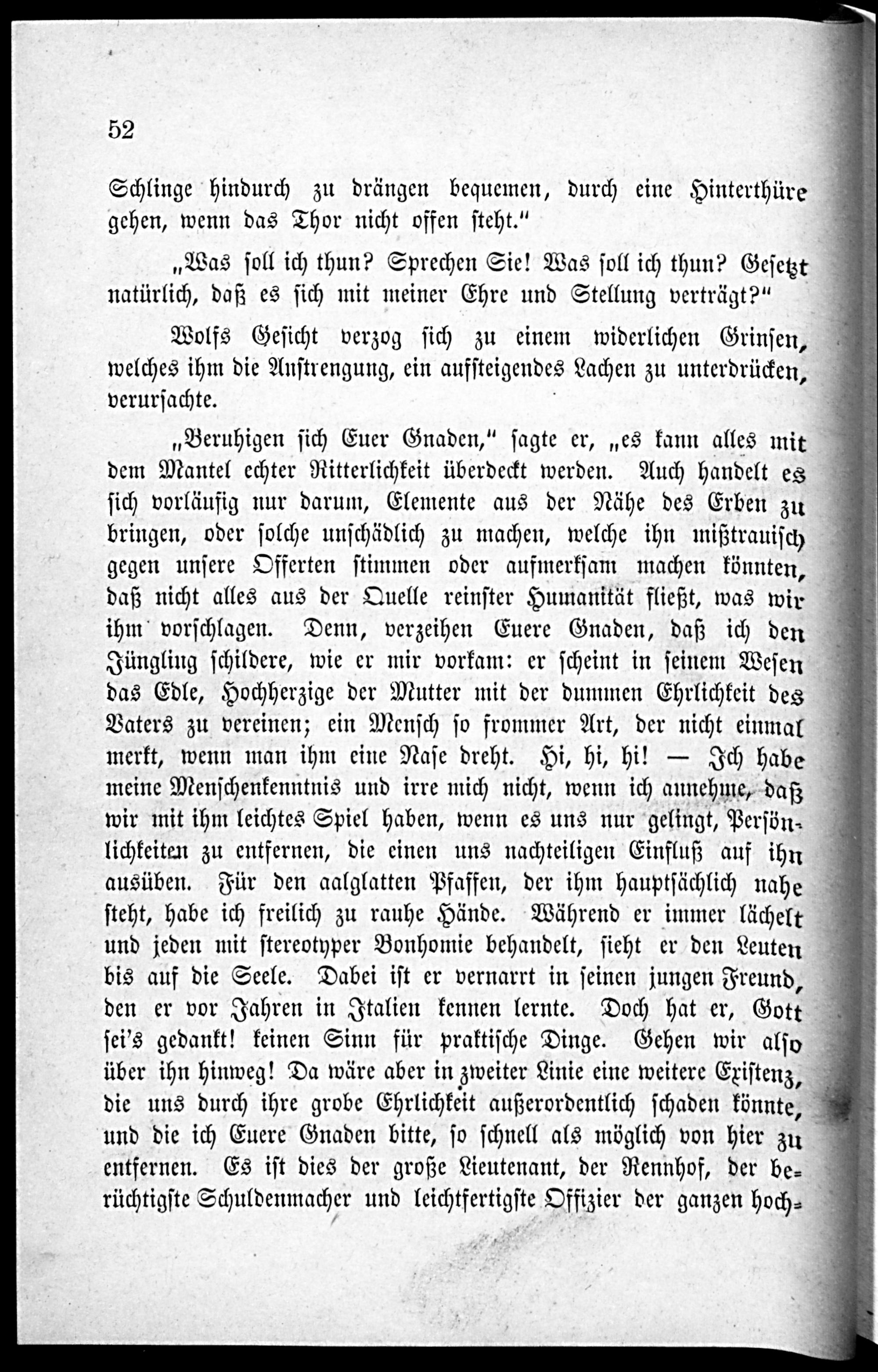 52

Schlinge hindurch zu drängen bequemen, durch eine Hinterthüre gehen, wenn das Thor nicht offen steht."

„Was soll ich thun? Sprechen Sie! Was soll ich thun? Gesetzt natürlich, daß es sich mit meiner Ehre und Stellung verträgt?"

Wolfs Gesicht verzog sich zu einem widerlichen Grinsen, welches ihm die Anstrengung, ein aufsteigendes Lachen zu unterdrücken, verursachte.

„Beruhigen sich Euer Gnaden," sagte er, „es kann alles mit dem Mantel echter Ritterlichkeit überdeckt werden. Auch handelt es sich vorläufig nur darum, Elemente aus der Nähe des Erben zu bringen, oder solche unschädlich zu machen, welche ihn mißtrauisch gegen unsere Offerten stimmen oder aufmerksam machen könnten, daß nicht alles aus der Quelle reinster Humanität fließt, was wir ihm vorschlagen. Denn, verzeihen Euere Gnaden, daß ich den Jüngling schildere, wie er mir vorkam: er scheint in seinem Wesen das Edle, Hochherzige der Mutter mit der dummen Ehrlichkeit des Vaters zu vereinen; ein Mensch so frommer Art, der nicht einmal merkt, wenn man ihm eine Nase dreht. Hi, hi, hi! — Ich habe meine Menschenkenntnis und irre mich nicht, wenn ich annehme, daß wir mit ihm leichtes Spiel haben, wenn es uns nur gelingt, Persönlichkeiten zu entfernen, die einen uns nachteiligen Einfluß auf ihn ausüben. Für den aalglatten Pfaffen, der ihm hauptsächlich nahe steht, habe ich freilich zu rauhe Hände. Während er immer lächelt und jeden mit stereotyper Bonhomie behandelt, sieht er den Leuten bis auf die Seele. Dabei ist er vernarrt in seinen jungen Freund, den er vor Jahren in Italien kennen lernte. Doch hat er, Gott sei's gedankt! keinen Sinn für praktische Dinge. Gehen wir also über ihn hinweg! Da wäre aber in zweiter Linie eine weitere Existenz, die uns durch ihre grobe Ehrlichkeit außerordentlich schaden könnte, und die ich Euere Gnaden bitte, so schnell als möglich von hier zu entfernen. Es ist dies der große Lieutenant, der Rennhof, der berüchtigste Schuldenmacher und leichtfertigste Offizier der ganzen hoch-